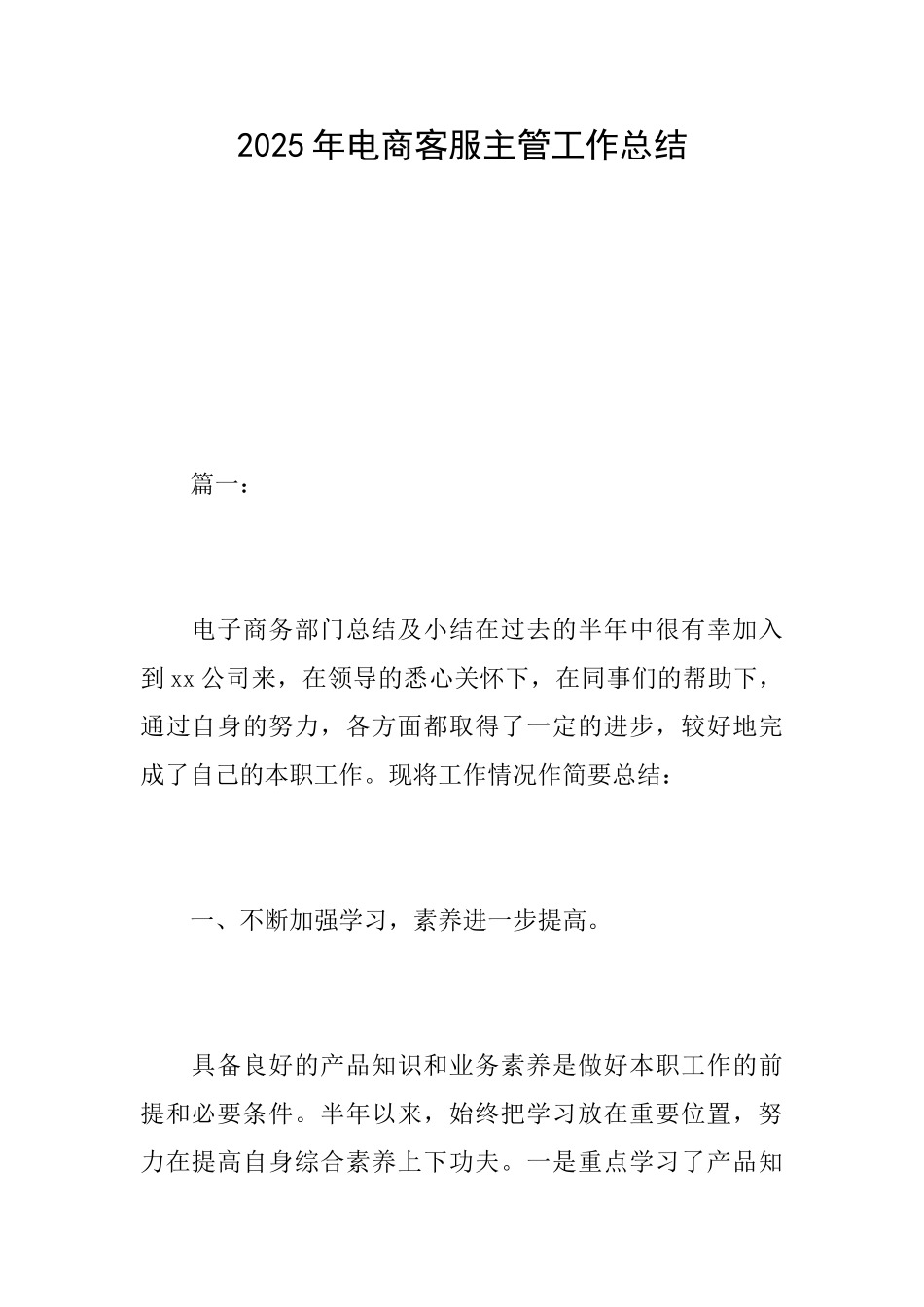 2025年电商客服主管工作总结

篇一：

电子商务部门总结及小结在过去的半年中很有幸加入到xx公司来，在领导的悉心关怀下，在同事们的帮助下，通过自身的努力，各方面都取得了一定的进步，较好地完成了自己的本职工作。现将工作情况作简要总结：

一、不断加强学习，素养进一步提高。

具备良好的产品知识和业务素养是做好本职工作的前提和必要条件。半年以来，始终把学习放在重要位置，努力在提高自身综合素养上下功夫。一是重点学习了产品知